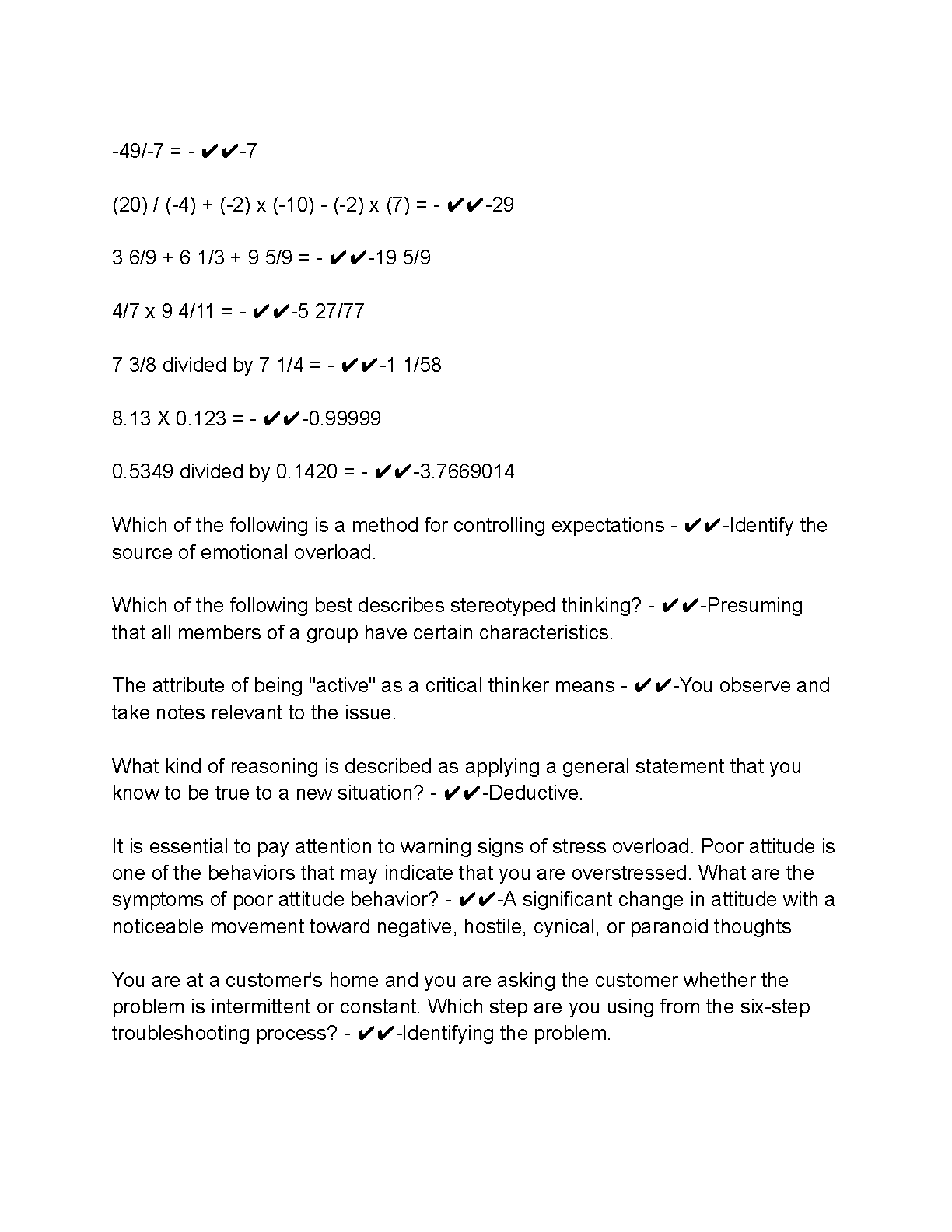 -49/-7 = - ✔✔-7

(20) / (-4) + (-2) x (-10) - (-2) x (7) = - ✔✔-29

3 6/9 + 6 1/3 + 9 5/9 = - ✔✔-19 5/9

4/7 x 9 4/11 = - ✔✔-5 27/77

7 3/8 divided by 7 1/4 = - ✔✔-1 1/58

8.13 X 0.123 = - ✔✔-0.99999

0.5349 divided by 0.1420 = - ✔✔-3.7669014

Which of the following is a method for controlling expectations - ✔✔-Identify the source of emotional overload.

Which of the following best describes stereotyped thinking? - ✔✔-Presuming that all members of a group have certain characteristics.

The attribute of being "active" as a critical thinker means - ✔✔-You observe and take notes relevant to the issue.

What kind of reasoning is described as applying a general statement that you know to be true to a new situation? - ✔✔-Deductive.

It is essential to pay attention to warning signs of stress overload. Poor attitude is one of the behaviors that may indicate that you are overstressed. What are the symptoms of poor attitude behavior? - ✔✔-A significant change in attitude with a noticeable movement toward negative, hostile, cynical, or paranoid thoughts

You are at a customer's home and you are asking the customer whether the problem is intermittent or constant. Which step are you using from the six-step troubleshooting process? - ✔✔-Identifying the problem.